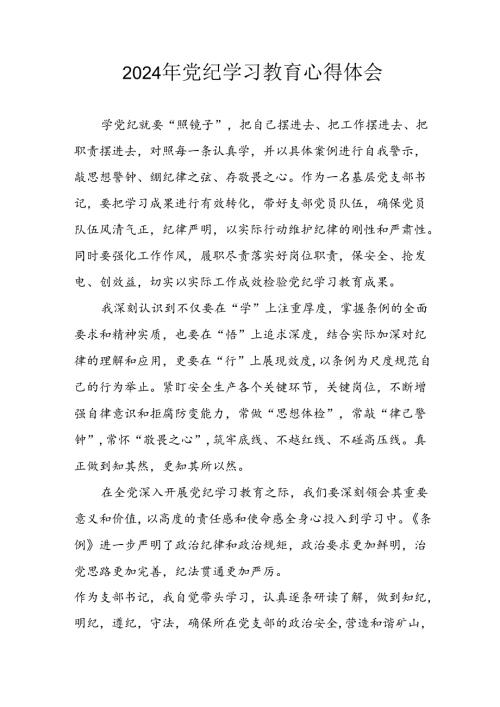 2024年党纪学习教育心得体会

学党纪就要“照镜子”，把自己摆进去、把工作摆进去、把职责摆进去，对照每一条认真学，并以具体案例进行自我警示，敲思想警钟、绷纪律之弦、存敬畏之心。作为一名基层党支部书记，要把学习成果进行有效转化，带好支部党员队伍，确保党员队伍风清气正，纪律严明，以实际行动维护纪律的刚性和严肃性。同时要强化工作作风，履职尽责落实好岗位职责，保安全、抢发电、创效益，切实以实际工作成效检验党纪学习教育成果。

我深刻认识到不仅要在“学”上注重厚度，掌握条例的全面要求和精神实质，也要在“悟”上追求深度，结合实际加深对纪律的理解和应用，更要在“行”上展现效度，以条例为尺度规范自己的行为举止。紧盯安全生产各个关键环节，关键岗位，不断增强自律意识和拒腐防变能力，常做“思想体检”，常敲“律己警钟”，常怀“敬畏之心”，筑牢底线、不越红线、不碰高压线。真正做到知其然，更知其所以然。

在全党深入开展党纪学习教育之际，我们要深刻领会其重要意义和价值，以高度的责任感和使命感全身心投入到学习中。《条例》进一步严明了政治纪律和政治规矩，政治要求更加鲜明，治党思路更加完善，纪法贯通更加严厉。

作为支部书记，我自觉带头学习，认真逐条研读了解，做到知纪，明纪，遵纪，守法，确保所在党支部的政治安全，营造和谐矿山，